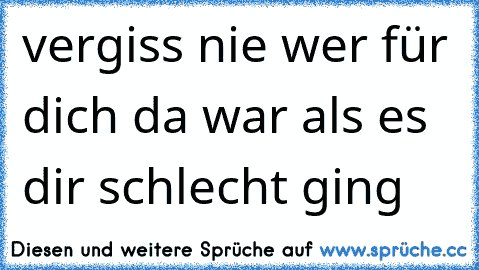 vergiss nie wer für dich da war als es dir schlecht ging

Diesen und weitere Sprüche auf www.sprüche.cc